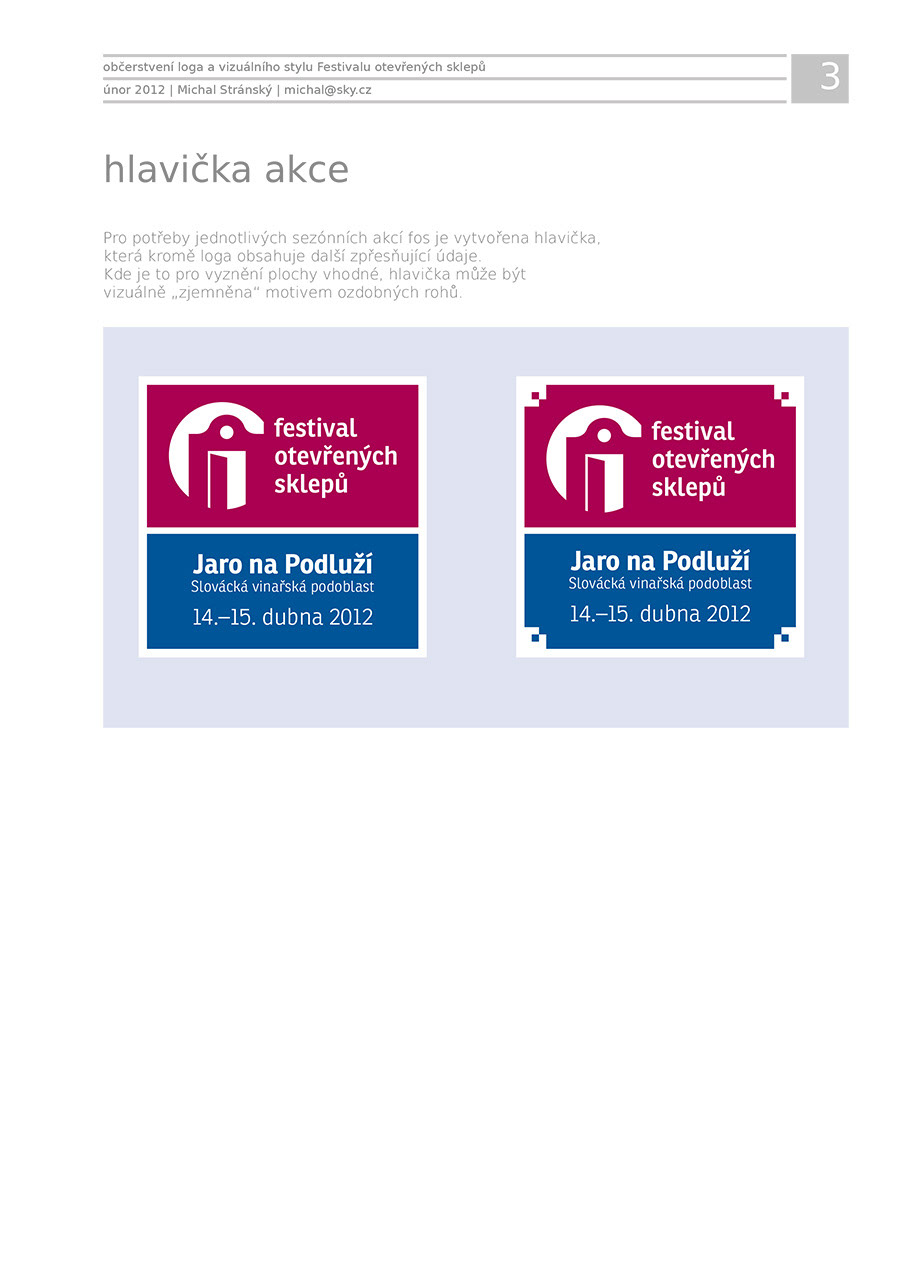 občerstvení loga a vizuálního stylu Festivalu otevřených sklepů

únor 2012 | Michal Stránský | michal@sky.cz

3

hlavička akce

Pro potřeby jednotlivých sezónních akcí fos je vytvořena hlavička, která kromě loga obsahuje další zpřesňující údaje. Kde je to pro vyznění plochy vhodné, hlavička může být vizuálně „zjemněna“ motivem ozdobných rohů.

festival otevřených sklepů

Jaro na Podluží
Slovácká vinařská podoblast
14.–15. dubna 2012

festival otevřených sklepů

Jaro na Podluží
Slovácká vinařská podoblast
14.–15. dubna 2012